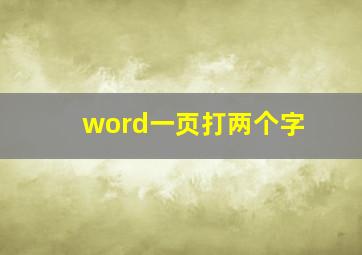 word一页打两个字